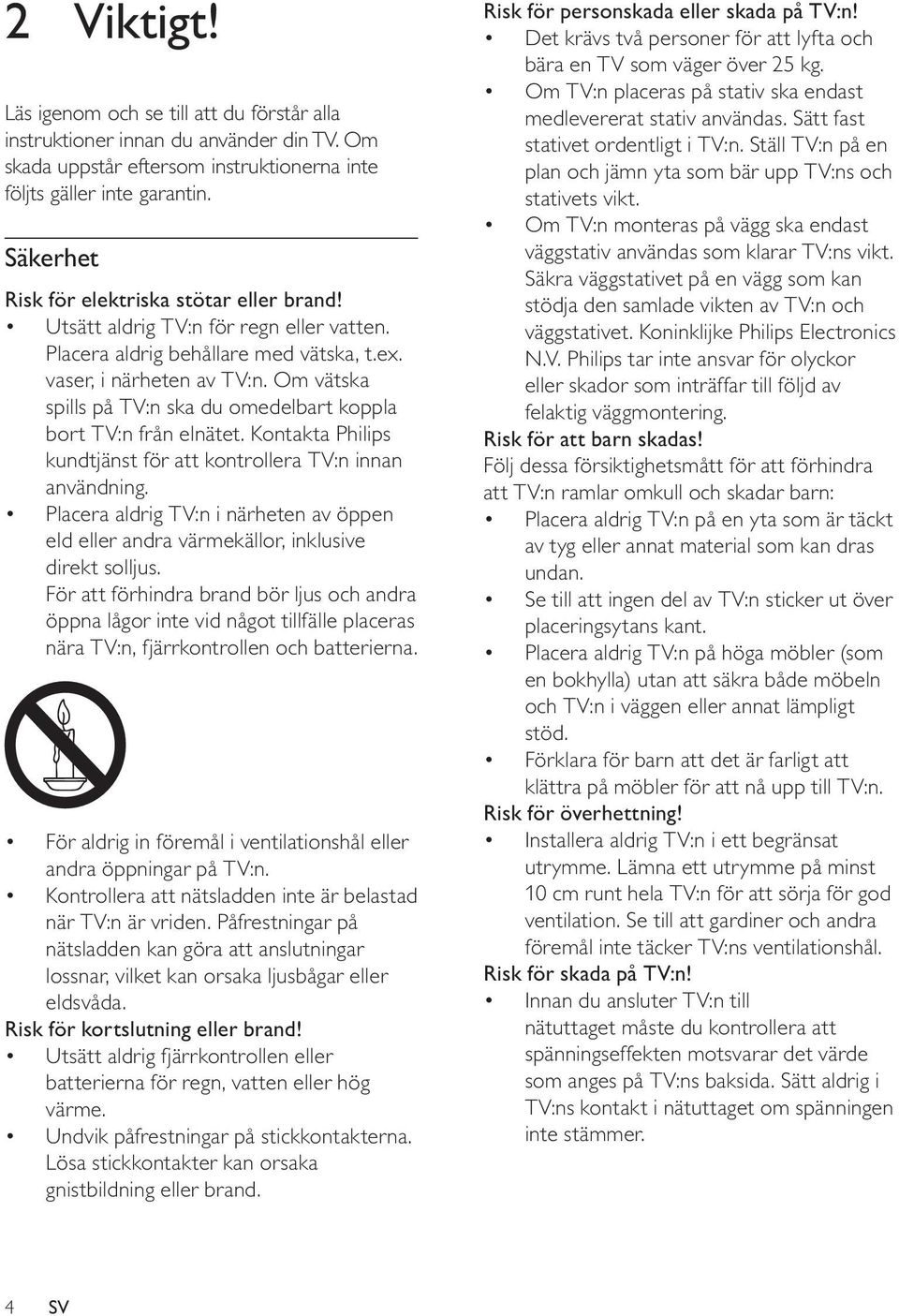 2 Viktigt!

Läs igenom och se till att du förstår alla instruktioner innan du använder din TV. Om skada uppstår eftersom instruktionerna inte följts gäller inte garantin.

Säkerhet

Risk för elektriska stötar eller brand!

• Utsätt aldrig TV:n för regn eller vatten. Placera aldrig behållare med vätska, t.ex. vaser, i närheten av TV:n. Om vätska spills på TV:n ska du omedelbart koppla bort TV:n från elnätet. Kontakta Philips kundtjänst för att kontrollera TV:n innan användning.
• Placera aldrig TV:n i närheten av öppen eld eller andra värmekällor, inklusive direkt solljus.
För att förhindra brand bör ljus och andra öppna lågor inte vid något tillfälle placeras nära TV:n, fjärrkontrollen och batterierna.

• För aldrig in föremål i ventilationshål eller andra öppningar på TV:n.
• Kontrollera att nätsladden inte är belastad när TV:n är vriden. Påfrestningar på nätsladden kan göra att anslutningar lossnar, vilket kan orsaka ljusbågar eller eldsvåda.

Risk för kortslutning eller brand!

• Utsätt aldrig fjärrkontrollen eller batterierna för regn, vatten eller hög värme.
• Undvik påfrestningar på stickkontakterna. Lösa stickkontakter kan orsaka gnistbildning eller brand.

Risk för personskada eller skada på TV:n!

• Det krävs två personer för att lyfta och bära en TV som väger över 25 kg.
• Om TV:n placeras på stativ ska endast medlevererat stativ användas. Sätt fast stativet ordentligt i TV:n. Ställ TV:n på en plan och jämn yta som bär upp TV:ns och stativets vikt.
• Om TV:n monteras på vägg ska endast väggstativ användas som klarar TV:ns vikt. Säkra väggstativet på en vägg som kan stödja den samlade vikten av TV:n och väggstativet. Koninklijke Philips Electronics N.V. Philips tar inte ansvar för olyckor eller skador som inträffar till följd av felaktig väggmontering.

Risk för att barn skadas!

Följ dessa försiktighetsmått för att förhindra att TV:n ramlar omkull och skadar barn:

• Placera aldrig TV:n på en yta som är täckt av tyg eller annat material som kan dras undan.
• Se till att ingen del av TV:n sticker ut över placeringsytans kant.
• Placera aldrig TV:n på höga möbler (som en bokhylla) utan att säkra både möbeln och TV:n i väggen eller annat lämpligt stöd.
• Förklara för barn att det är farligt att klättra på möbler för att nå upp till TV:n.

Risk för överhettning!

• Installera aldrig TV:n i ett begränsat utrymme. Lämna ett utrymme på minst 10 cm runt hela TV:n för att sörja för god ventilation. Se till att gardiner och andra föremål inte täcker TV:ns ventilationshål.

Risk för skada på TV:n!

• Innan du ansluter TV:n till nätuttaget måste du kontrollera att spänningseffekten motsvarar det värde som anges på TV:ns baksida. Sätt aldrig i TV:ns kontakt i nätuttaget om spänningen inte stämmer.

4 SV